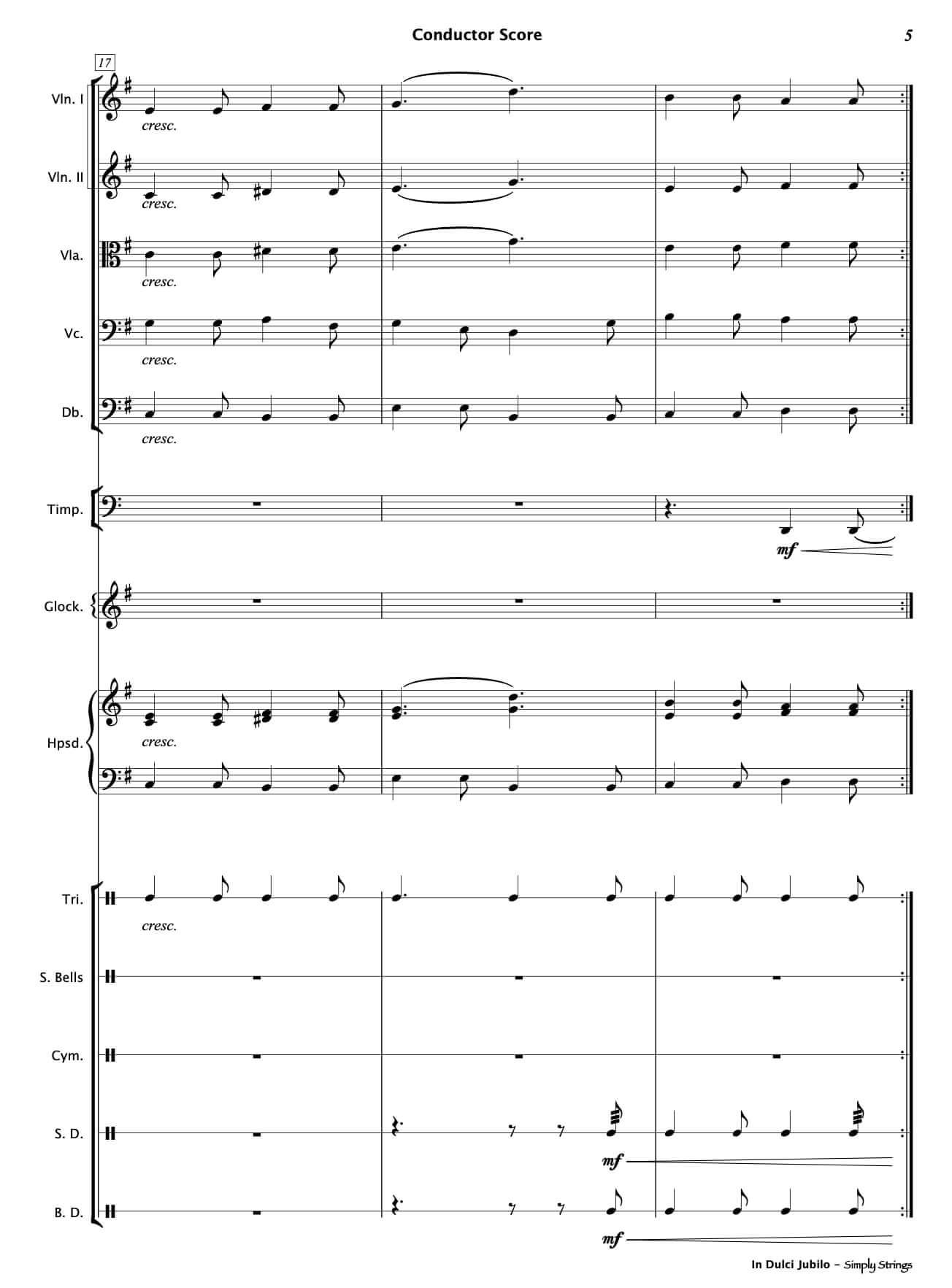 Conductor Score

5

17

Vln. I

cresc.

Vln. II

cresc.

Vla.

cresc.

Vc.

cresc.

Db.

cresc.

Timp.

mf

Glock.

Hpsd.

cresc.

Tri.

cresc.

S. Bells

Cym.

S. D.

mf

B. D.

mf

In Dulci Jubilo - Simply Strings